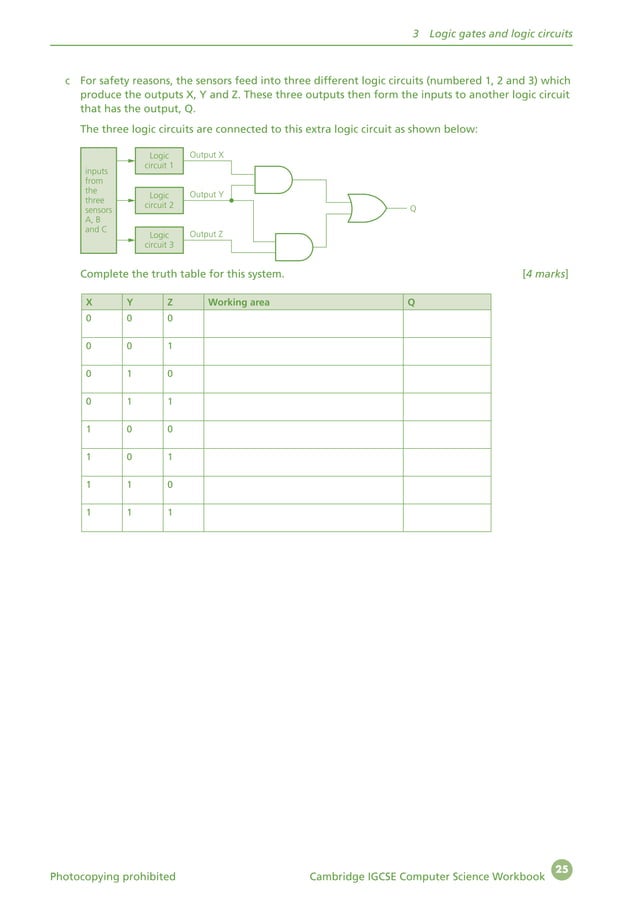 3 Logic gates and logic circuits

c For safety reasons, the sensors feed into three different logic circuits (numbered 1, 2 and 3) which produce the outputs X, Y and Z. These three outputs then form the inputs to another logic circuit that has the output, Q.

The three logic circuits are connected to this extra logic circuit as shown below:

inputs from the three sensors A, B and C

Logic circuit 1

Output X

Logic circuit 2

Output Y

Logic circuit 3

Output Z

Q

Complete the truth table for this system. [4 marks]

| X | Y | Z | Working area | Q |
|---|---|---|---|---|
| 0 | 0 | 0 | | |
| 0 | 0 | 1 | | |
| 0 | 1 | 0 | | |
| 0 | 1 | 1 | | |
| 1 | 0 | 0 | | |
| 1 | 0 | 1 | | |
| 1 | 1 | 0 | | |
| 1 | 1 | 1 | | |

Photocopying prohibited

Cambridge IGCSE Computer Science Workbook 25